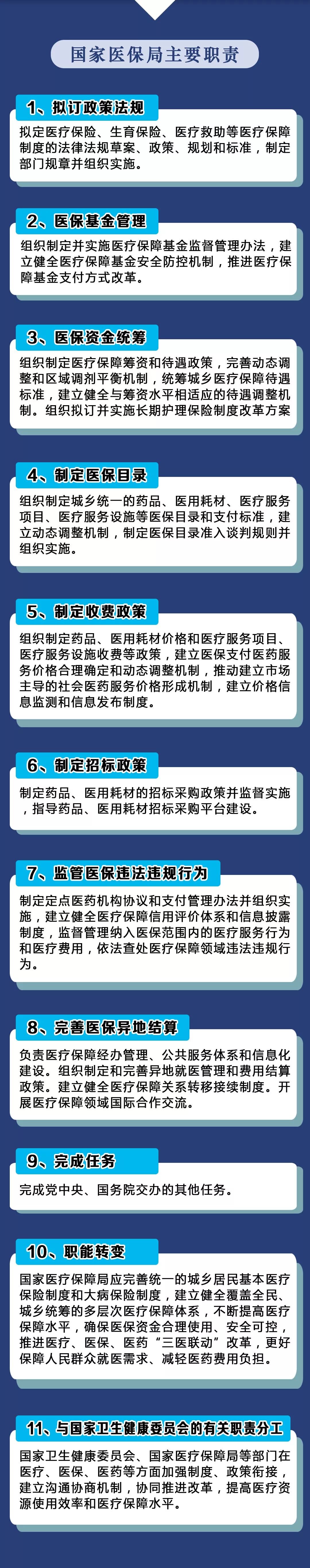 国家医保局主要职责

1、拟订政策法规

拟定医疗保险、生育保险、医疗救助等医疗保障制度的法律法规草案、政策、规划和标准，制定部门规章并组织实施。

2、医保基金管理

组织制定并实施医疗保障基金监督管理办法，建立健全医疗保障基金安全防控机制，推进医疗保障基金支付方式改革。

3、医保资金统筹

组织制定医疗保障筹资和待遇政策，完善动态调整和区域调剂平衡机制，统筹城乡医疗保障待遇标准，建立健全与筹资水平相适应的待遇调整机制。组织拟订并实施长期护理保险制度改革方案

4、制定医保目录

组织制定城乡统一的药品、医用耗材、医疗服务项目、医疗服务设施等医保目录和支付标准，建立动态调整机制，制定医保目录准入谈判规则并组织实施。

5、制定收费政策

组织制定药品、医用耗材价格和医疗服务项目、医疗服务设施收费等政策，建立医保支付医药服务价格合理确定和动态调整机制，推动建立市场主导的社会医药服务价格形成机制，建立价格信息监测和信息发布制度。

6、制定招标政策

制定药品、医用耗材的招标采购政策并监督实施，指导药品、医用耗材招标采购平台建设。

7、监管医保违法违规行为

制定定点医药机构协议和支付管理办法并组织实施，建立健全医疗保障信用评价体系和信息披露制度，监督管理纳入医保范围内的医疗服务行为和医疗费用，依法查处医疗保障领域违法违规行为。

8、完善医保异地结算

负责医疗保障经办管理、公共服务体系和信息化建设。组织制定和完善异地就医管理和费用结算政策。建立健全医疗保障关系转移接续制度。开展医疗保障领域国际合作交流。

9、完成任务

完成党中央、国务院交办的其他任务。

10、职能转变

国家医疗保障局应完善统一的城乡居民基本医疗保险制度和大病保险制度，建立健全覆盖全民、城乡统筹的多层次医疗保障体系，不断提高医疗保障水平，确保医保资金合理使用、安全可控，推进医疗、医保、医药“三医联动”改革，更好保障人民群众就医需求、减轻医药费用负担。

11、与国家卫生健康委员会的有关职责分工

国家卫生健康委员会、国家医疗保障局等部门在医疗、医保、医药等方面加强制度、政策衔接，建立沟通协商机制，协同推进改革，提高医疗资源使用效率和医疗保障水平。